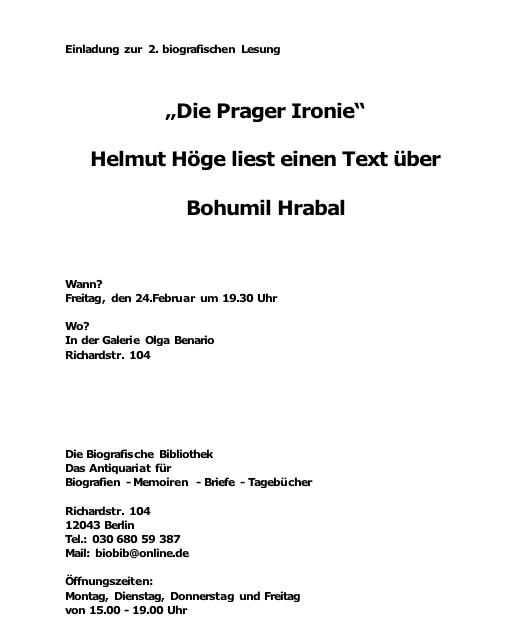 Einladung zur 2. biografischen Lesung

„Die Prager Ironie“

Helmut Höge liest einen Text über

Bohumil Hrabal

Wann?
Freitag, den 24.Februar um 19.30 Uhr

Wo?
In der Galerie Olga Benario
Richardstr. 104

Die Biografische Bibliothek
Das Antiquariat für
Biografien - Memoiren - Briefe - Tagebücher

Richardstr. 104
12043 Berlin
Tel.: 030 680 59 387
Mail: biobib@online.de

Öffnungszeiten:
Montag, Dienstag, Donnerstag und Freitag
von 15.00 - 19.00 Uhr